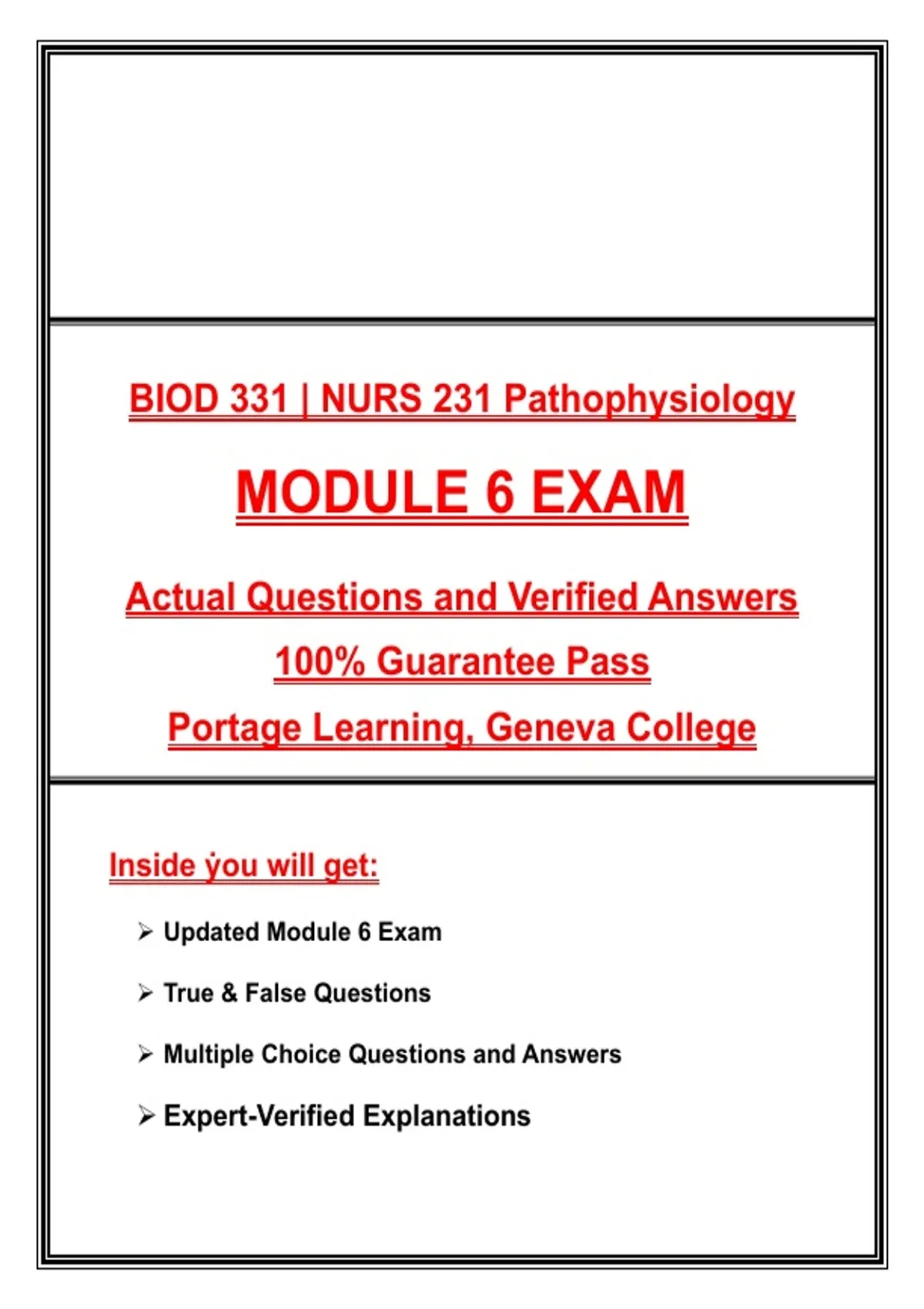 BIOD 331 | NURS 231 Pathophysiology

MODULE 6 EXAM

Actual Questions and Verified Answers

100% Guarantee Pass

Portage Learning, Geneva College

Inside you will get:

➢ Updated Module 6 Exam

➢ True & False Questions

➢ Multiple Choice Questions and Answers

➢ Expert-Verified Explanations